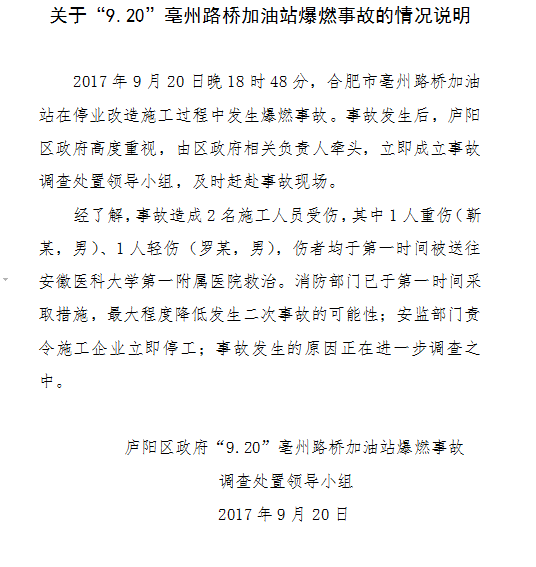 关于“9.20”亳州路桥加油站爆燃事故的情况说明

2017年9月20日晚18时48分，合肥市亳州路桥加油站在停业改造施工过程中发生爆燃事故。事故发生后，庐阳区政府高度重视，由区政府相关负责人牵头，立即成立事故调查处置领导小组，及时赶赴事故现场。

经了解，事故造成2名施工人员受伤，其中1人重伤（靳某，男）、1人轻伤（罗某，男），伤者均于第一时间被送往安徽医科大学第一附属医院救治。消防部门已于第一时间采取措施，最大程度降低发生二次事故的可能性；安监部门责令施工企业立即停工；事故发生的原因正在进一步调查之中。

庐阳区政府“9.20”亳州路桥加油站爆燃事故
调查处置领导小组
2017年9月20日